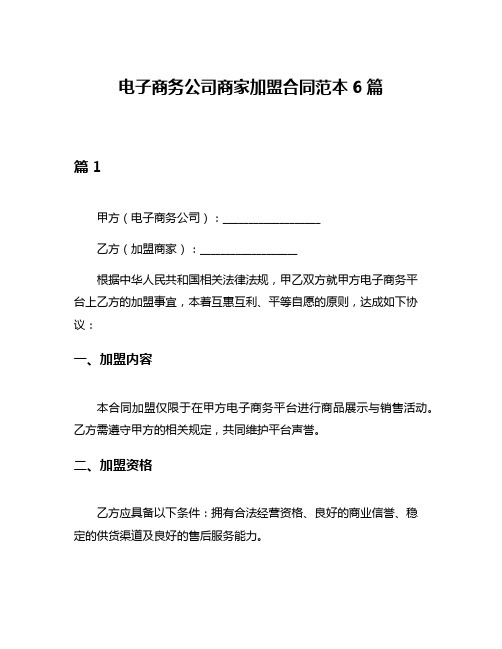 电子商务公司商家加盟合同范本 6 篇

篇 1

甲方（电子商务公司）：________________

乙方（加盟商家）：________________

根据中华人民共和国相关法律法规，甲乙双方就甲方电子商务平台上乙方的加盟事宜，本着互惠互利、平等自愿的原则，达成如下协议：

一、加盟内容

本合同加盟仅限于在甲方电子商务平台进行商品展示与销售活动。乙方需遵守甲方的相关规定，共同维护平台声誉。

二、加盟资格

乙方应具备以下条件：拥有合法经营资格、良好的商业信誉、稳定的供货渠道及良好的售后服务能力。